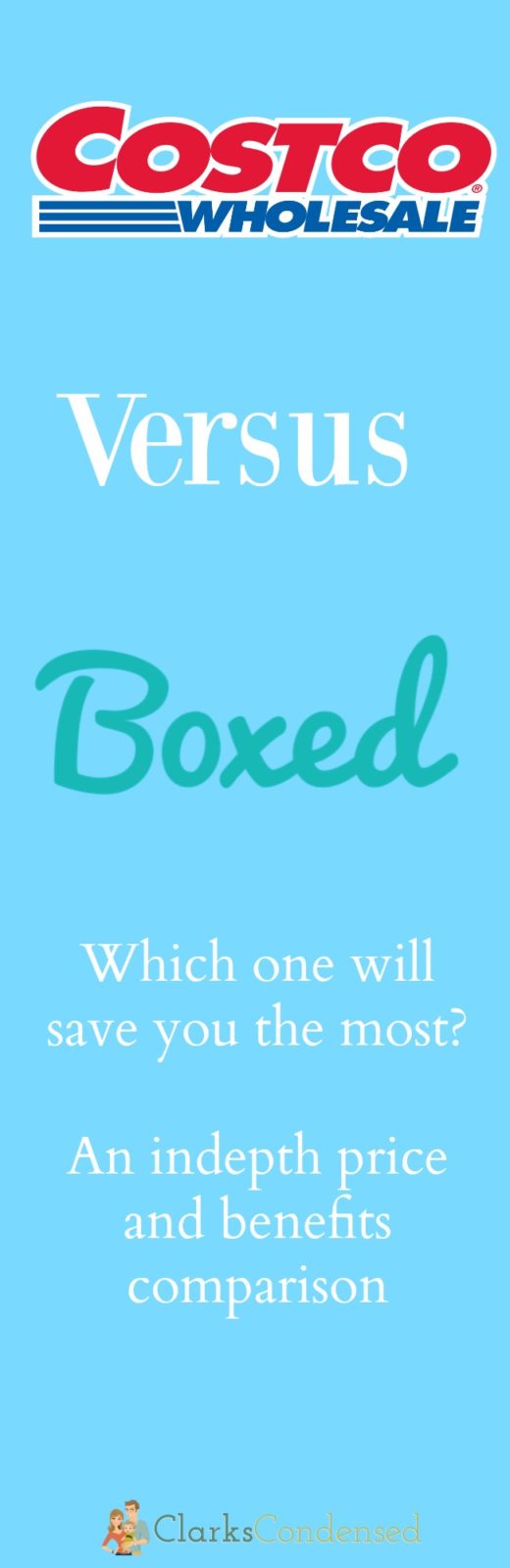 COSTCO®
WHOLESALE

Versus

Boxed

Which one will save you the most?

An indepth price and benefits comparison

ClarksCondensed